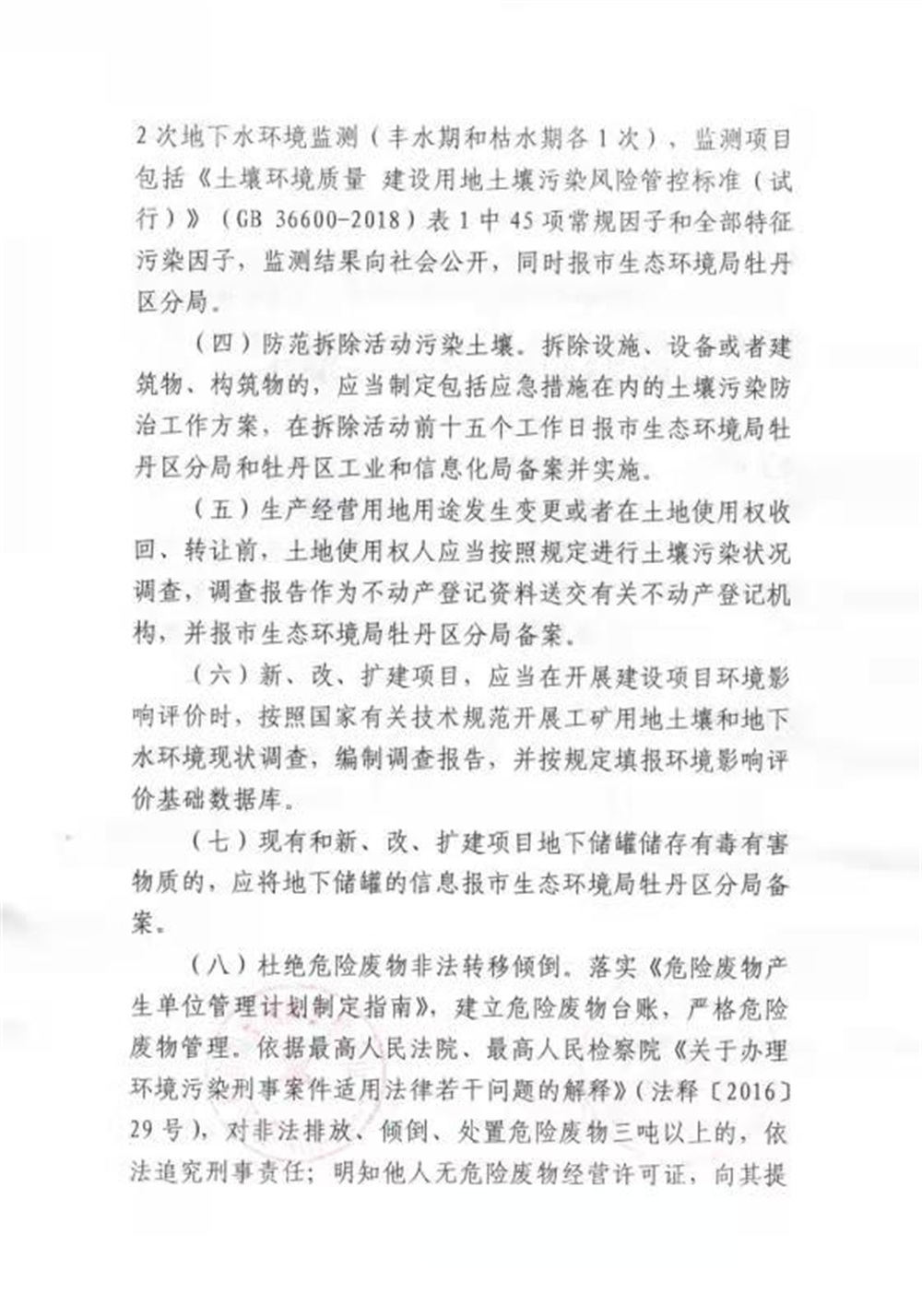 2次地下水环境监测（丰水期和枯水期各1次），监测项目包括《土壤环境质量 建设用地土壤污染风险管控标准（试行）》（GB 36600-2018）表1中45项常规因子和全部特征污染因子，监测结果向社会公开，同时报市生态环境局牡丹区分局。

（四）防范拆除活动污染土壤。拆除设施、设备或者建筑物、构筑物的，应当制定包括应急措施在内的土壤污染防治工作方案，在拆除活动前十五个工作日报市生态环境局牡丹区分局和牡丹区工业和信息化局备案并实施。

（五）生产经营用地用途发生变更或者在土地使用权收回、转让前，土地使用权人应当按照规定进行土壤污染状况调查，调查报告作为不动产登记资料送交有关不动产登记机构，并报市生态环境局牡丹区分局备案。

（六）新、改、扩建项目，应当在开展建设项目环境影响评价时，按照国家有关技术规范开展工矿用地土壤和地下水环境现状调查，编制调查报告，并按规定填报环境影响评价基础数据库。

（七）现有和新、改、扩建项目地下储罐储存有毒有害物质的，应将地下储罐的信息报市生态环境局牡丹区分局备案。

（八）杜绝危险废物非法转移倾倒。落实《危险废物产生单位管理计划制定指南》，建立危险废物台账，严格危险废物管理。依据最高人民法院、最高人民检察院《关于办理环境污染刑事案件适用法律若干问题的解释》（法释〔2016〕29号），对非法排放、倾倒、处置危险废物三吨以上的，依法追究刑事责任；明知他人无危险废物经营许可证，向其提